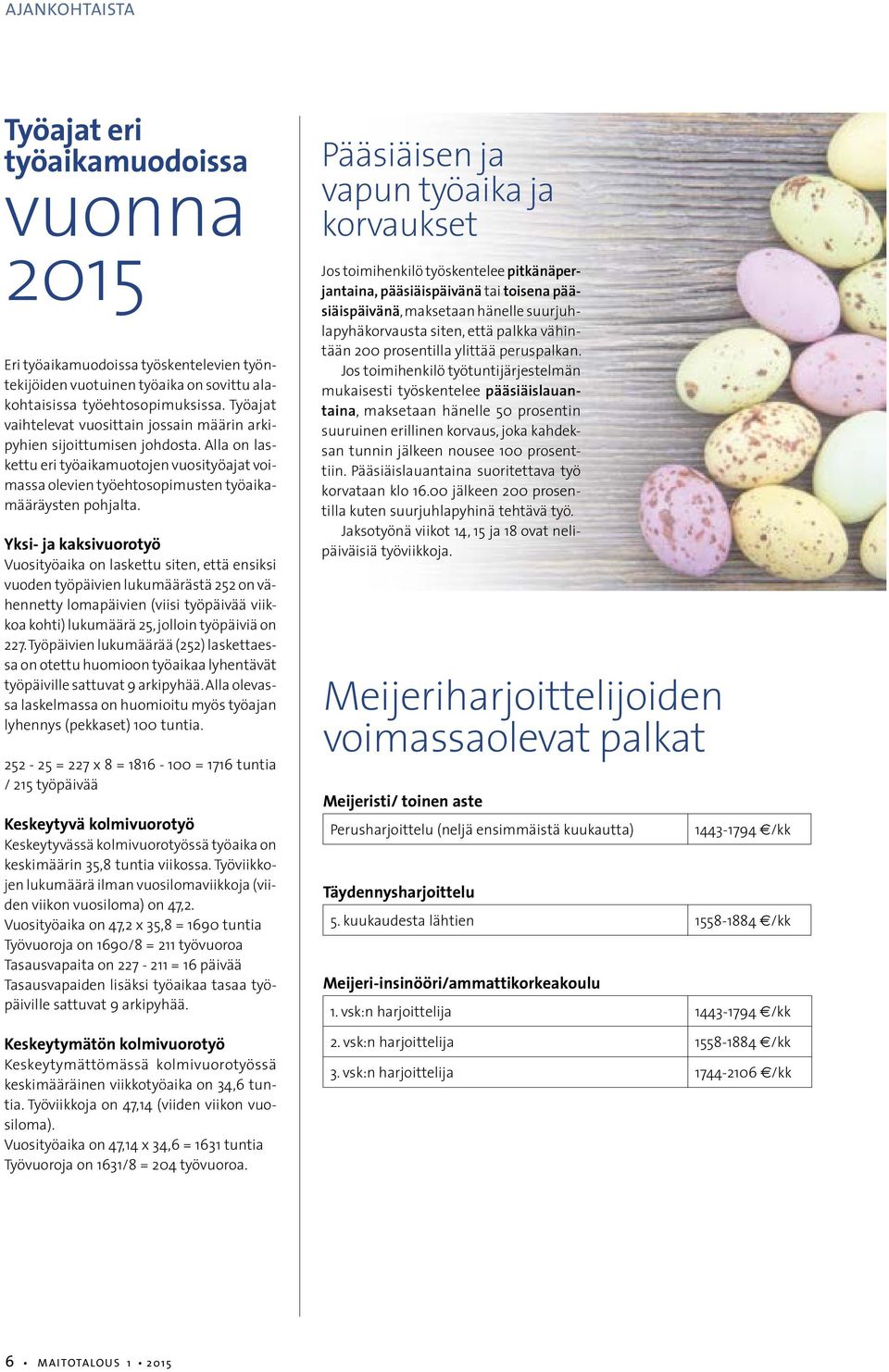 AJANKOHTAISTA

Työajat eri työaikamuodoissa vuonna 2015

Eri työaikamuodoissa työskentelevien työntekijöiden vuotuinen työaika on sovittu alakohtaisissa työehtosopimuksissa. Työajat vaihtelevat vuosittain jossain määrin arkipyhien sijoittumisen johdosta. Alla on laskettu eri työaikamuotojen vuosityöajat voimassa olevien työehtosopimusten työaikamääräysten pohjalta.

Yksi- ja kaksivuorotyö
Vuosityöaika on laskettu siten, että ensiksi vuoden työpäivien lukumäärästä 252 on vähennetty lomapäivien (viisi työpäivää viikkoa kohti) lukumäärä 25, jolloin työpäiviä on 227. Työpäivien lukumäärää (252) laskettaessa on otettu huomioon työaikaa lyhentävät työpäiville sattuvat 9 arkipyhää. Alla olevassa laskelmassa on huomioitu myös työajan lyhennys (pekkaset) 100 tuntia.

252 - 25 = 227 x 8 = 1816 - 100 = 1716 tuntia / 215 työpäivää

Keskeytyvä kolmivuorotyö
Keskeytyvässä kolmivuorotyössä työaika on keskimäärin 35,8 tuntia viikossa. Työviikkojen lukumäärä ilman vuosilomaviikkoja (viiden viikon vuosiloma) on 47,2.
Vuosityöaika on 47,2 x 35,8 = 1690 tuntia
Työvuoroja on 1690/8 = 211 työvuoroa
Tasausvapaita on 227 - 211 = 16 päivää
Tasausvapaiden lisäksi työaikaa tasaa työpäiville sattuvat 9 arkipyhää.

Keskeytymätön kolmivuorotyö
Keskeytymättömässä kolmivuorotyössä keskimääräinen viikkotyöaika on 34,6 tuntia. Työviikkoja on 47,14 (viiden viikon vuosiloma).
Vuosityöaika on 47,14 x 34,6 = 1631 tuntia
Työvuoroja on 1631/8 = 204 työvuoroa.

Pääsiäisen ja vapun työaika ja korvaukset

Jos toimihenkilö työskentelee pitkänäperjantaina, pääsiäispäivänä tai toisena pääsiäispäivänä, maksetaan hänelle suurjuhlapyhäkorvausta siten, että palkka vähintään 200 prosentilla ylittää peruspalkan.
Jos toimihenkilö työtuntijärjestelmän mukaisesti työskentelee pääsiäislauantaina, maksetaan hänelle 50 prosentin suuruinen erillinen korvaus, joka kahdeksan tunnin jälkeen nousee 100 prosenttiin. Pääsiäislauantaina suoritettava työ korvataan klo 16.00 jälkeen 200 prosentilla kuten suurjuhlapyhinä tehtävä työ.
Jaksotyönä viikot 14, 15 ja 18 ovat nelipäiväisiä työviikkoja.

Meijeriharjoittelijoiden voimassaolevat palkat

Meijeristi/ toinen aste
| Perusharjoittelu (neljä ensimmäistä kuukautta) | 1443-1794 €/kk |
|---|---|

Täydennysharjoittelu
| 5. kuukaudesta lähtien | 1558-1884 €/kk |
|---|---|

Meijeri-insinööri/ammattikorkeakoulu
| 1. vsk:n harjoittelija | 1443-1794 €/kk |
|---|---|
| 2. vsk:n harjoittelija | 1558-1884 €/kk |
| 3. vsk:n harjoittelija | 1744-2106 €/kk |

6 • MAITOTALOUS 1 • 2015